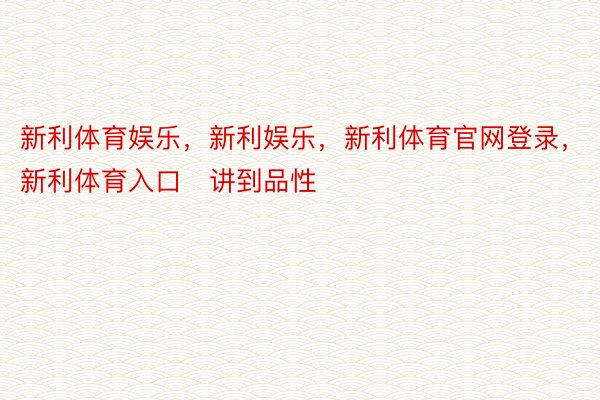 新利体育娱乐，新利娱乐，新利体育官网登录，新利体育入口　讲到品性